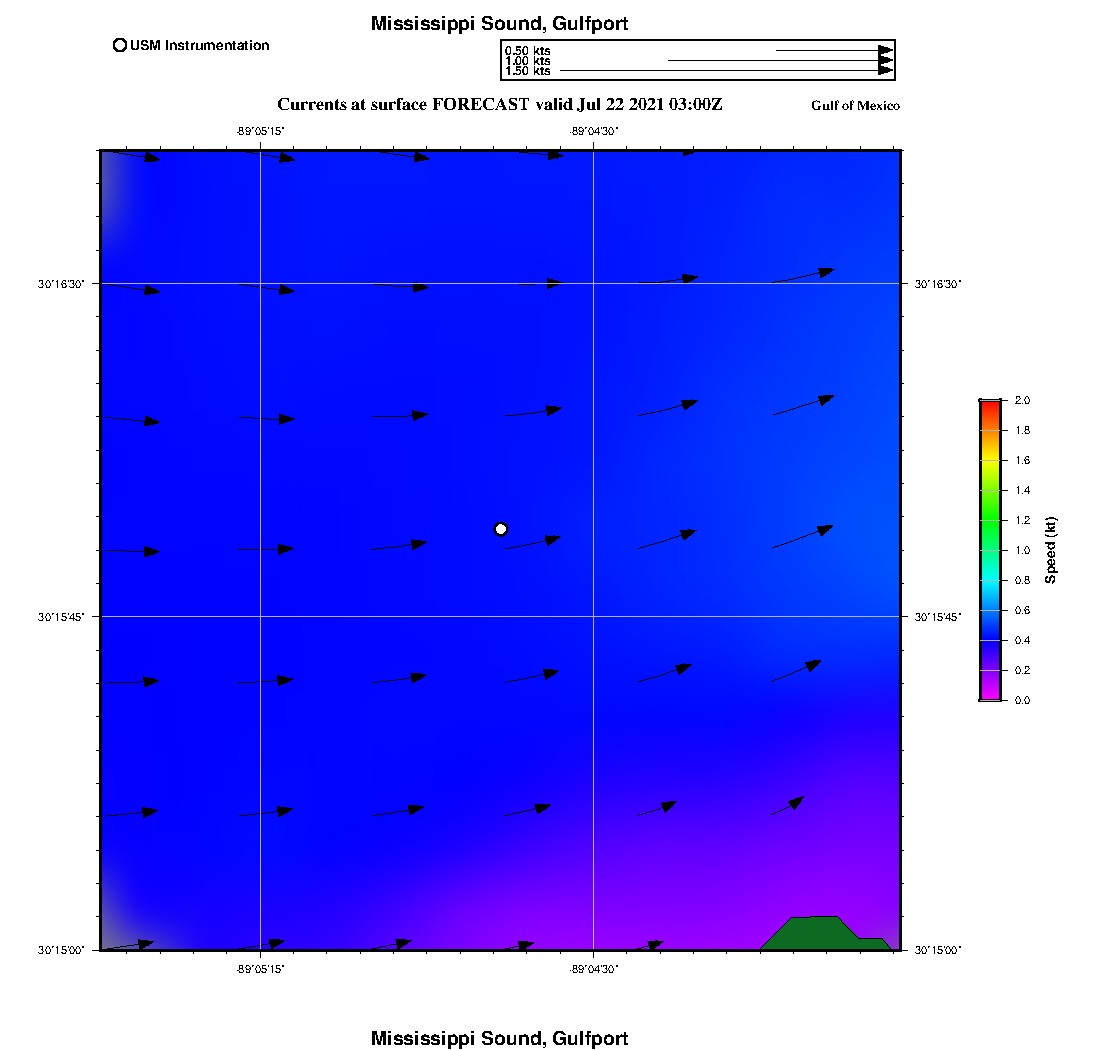 Mississippi Sound, Gulfport

USM Instrumentation

0.50 kts
1.00 kts
1.50 kts

Currents at surface FORECAST valid Jul 22 2021 03:00Z

Gulf of Mexico

-89°05'15"
-89°04'30"

30°16'30"
30°16'30"
30°15'45"
30°15'45"
30°15'00"
30°15'00"

-89°05'15"
-89°04'30"

2.0
1.8
1.6
1.4
1.2
1.0
0.8
0.6
0.4
0.2
0.0
Speed (kt)

Mississippi Sound, Gulfport